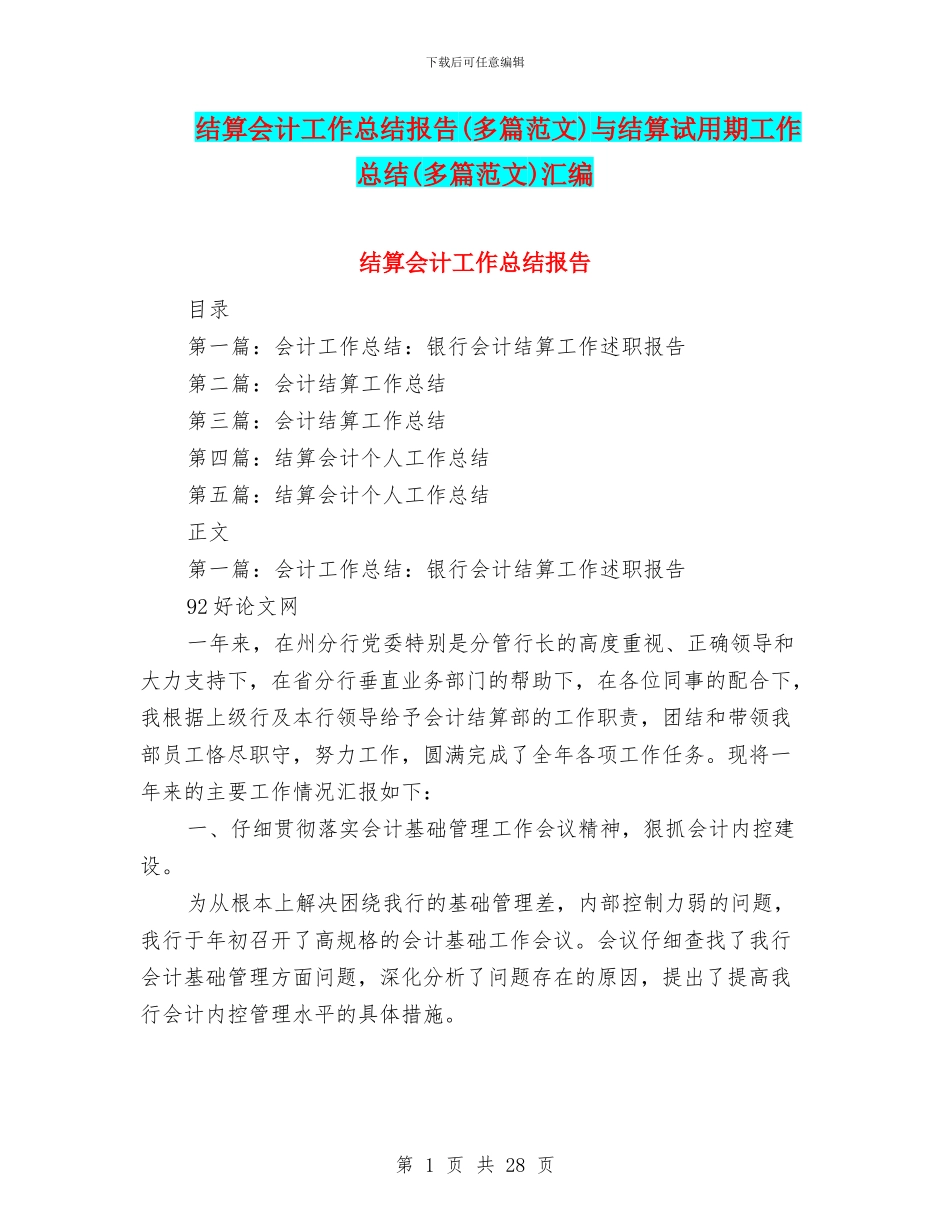 下载后可任意编辑

结算会计工作总结报告(多篇范文)与结算试用期工作总结(多篇范文)汇编

结算会计工作总结报告

目录

第一篇：会计工作总结：银行会计结算工作述职报告

第二篇：会计结算工作总结

第三篇：会计结算工作总结

第四篇：结算会计个人工作总结

第五篇：结算会计个人工作总结

正文

第一篇：会计工作总结：银行会计结算工作述职报告

92好论文网

一年来，在州分行党委特别是分管行长的高度重视、正确领导和大力支持下，在省分行垂直业务部门的帮助下，在各位同事的配合下，我根据上级行及本行领导给予会计结算部的工作职责，团结和带领我部员工恪尽职守，努力工作，圆满完成了全年各项工作任务。现将一年来的主要工作情况汇报如下：

一、仔细贯彻落实会计基础管理工作会议精神，狠抓会计内控建设。

为从根本上解决困绕我行的基础管理差，内部控制力弱的问题，我行于年初召开了高规格的会计基础工作会议。会议仔细查找了我行会计基础管理方面问题，深化分析了问题存在的原因，提出了提高我行会计内控管理水平的具体措施。

第 1 页 共 28 页